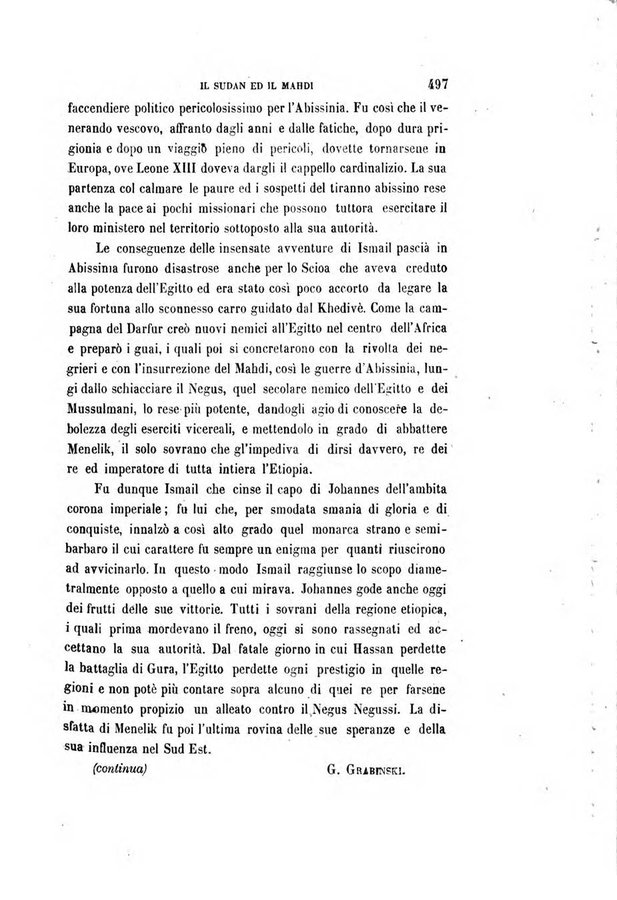 IL SUDAN ED IL MAHDI 497

faccendiere politico pericolosissimo per l'Abissinia. Fu così che il venerando vescovo, affranto dagli anni e dalle fatiche, dopo dura prigionia e dopo un viaggio pieno di pericoli, dovette tornarsene in Europa, ove Leone XIII doveva dargli il cappello cardinalizio. La sua partenza col calmare le paure ed i sospetti del tiranno abissino rese anche la pace ai pochi missionari che possono tuttora esercitare il loro ministero nel territorio sottoposto alla sua autorità.

Le conseguenze delle insensate avventure di Ismail pascià in Abissinia furono disastrose anche per lo Scioa che aveva creduto alla potenza dell'Egitto ed era stato così poco accorto da legare la sua fortuna allo sconnesso carro guidato dal Khedivè. Come la campagna del Darfur creò nuovi nemici all'Egitto nel centro dell'Africa e preparò i guai, i quali poi si concretarono con la rivolta dei negrieri e con l'insurrezione del Mahdi, così le guerre d'Abissinia, lungi dallo schiacciare il Negus, quel secolare nemico dell'Egitto e dei Mussulmani, lo rese più potente, dandogli agio di conoscere la debolezza degli eserciti vicereali, e mettendolo in grado di abbattere Menelik, il solo sovrano che gl'impediva di dirsi davvero, re dei re ed imperatore di tutta intiera l'Etiopia.

Fu dunque Ismail che cinse il capo di Johannes dell'ambita corona imperiale; fu lui che, per smodata smania di gloria e di conquiste, innalzò a così alto grado quel monarca strano e semibarbaro il cui carattere fu sempre un enigma per quanti riuscirono ad avvicinarlo. In questo modo Ismail raggiunse lo scopo diametralmente opposto a quello a cui mirava. Johannes gode anche oggi dei frutti delle sue vittorie. Tutti i sovrani della regione etiopica, i quali prima mordevano il freno, oggi si sono rassegnati ed accettano la sua autorità. Dal fatale giorno in cui Hassan perdette la battaglia di Gura, l'Egitto perdette ogni prestigio in quelle regioni e non potè più contare sopra alcuno di quei re per farsene in momento propizio un alleato contro il Negus Negussi. La disfatta di Menelik fu poi l'ultima rovina delle sue speranze e della sua influenza nel Sud Est.

(continua) G. GRABINSKI.